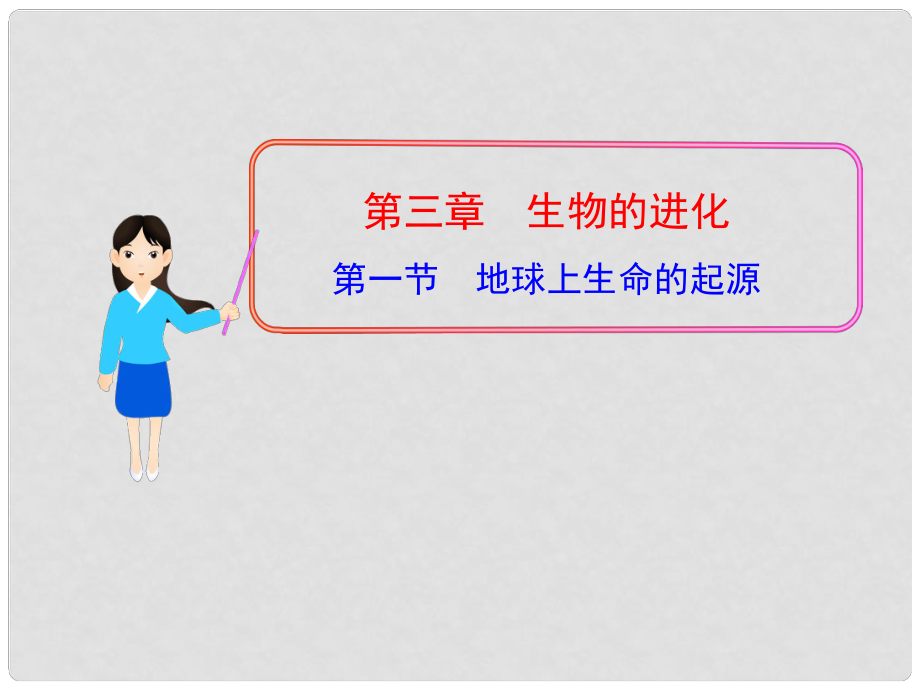 第三章　生物的进化

第一节　地球上生命的起源